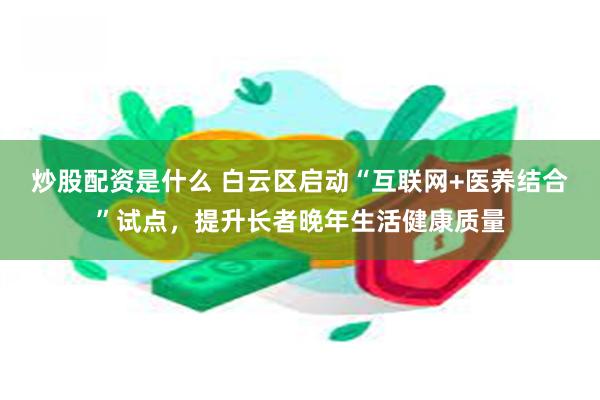 炒股配资是什么 白云区启动“互联网+医养结合”试点，提升长者晚年生活健康质量